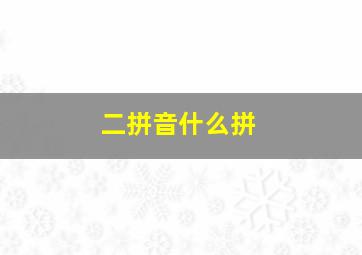 二拼音什么拼